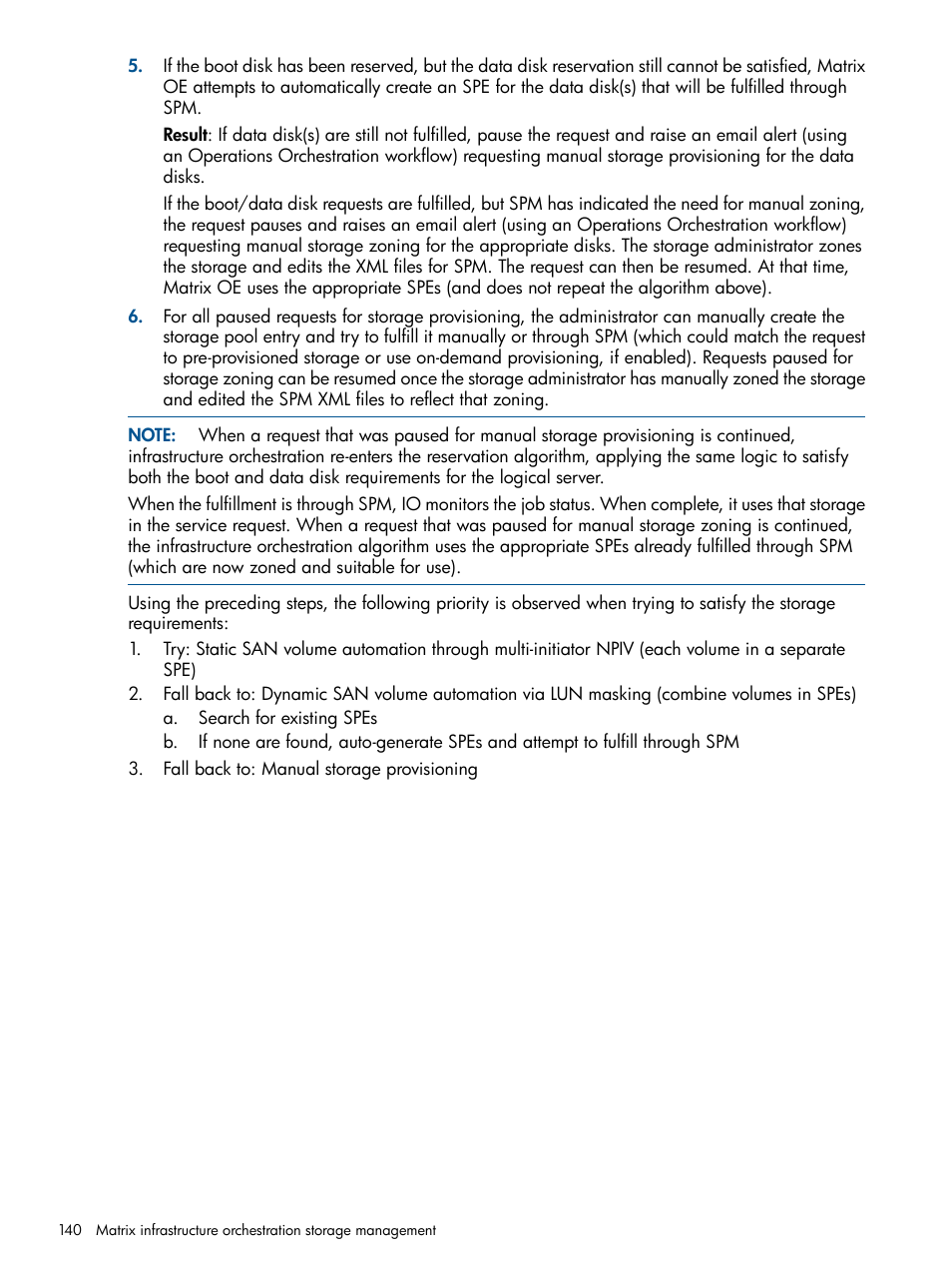 5. If the boot disk has been reserved, but the data disk reservation still cannot be satisfied, Matrix OE attempts to automatically create an SPE for the data disk(s) that will be fulfilled through SPM.

Result: If data disk(s) are still not fulfilled, pause the request and raise an email alert (using an Operations Orchestration workflow) requesting manual storage provisioning for the data disks.

If the boot/data disk requests are fulfilled, but SPM has indicated the need for manual zoning, the request pauses and raises an email alert (using an Operations Orchestration workflow) requesting manual storage zoning for the appropriate disks. The storage administrator zones the storage and edits the XML files for SPM. The request can then be resumed. At that time, Matrix OE uses the appropriate SPEs (and does not repeat the algorithm above).

6. For all paused requests for storage provisioning, the administrator can manually create the storage pool entry and try to fulfill it manually or through SPM (which could match the request to pre-provisioned storage or use on-demand provisioning, if enabled). Requests paused for storage zoning can be resumed once the storage administrator has manually zoned the storage and edited the SPM XML files to reflect that zoning.

NOTE: When a request that was paused for manual storage provisioning is continued, infrastructure orchestration re-enters the reservation algorithm, applying the same logic to satisfy both the boot and data disk requirements for the logical server.

When the fulfillment is through SPM, IO monitors the job status. When complete, it uses that storage in the service request. When a request that was paused for manual storage zoning is continued, the infrastructure orchestration algorithm uses the appropriate SPEs already fulfilled through SPM (which are now zoned and suitable for use).

Using the preceding steps, the following priority is observed when trying to satisfy the storage requirements:

1. Try: Static SAN volume automation through multi-initiator NPIV (each volume in a separate SPE)
2. Fall back to: Dynamic SAN volume automation via LUN masking (combine volumes in SPEs)
a. Search for existing SPEs
b. If none are found, auto-generate SPEs and attempt to fulfill through SPM
3. Fall back to: Manual storage provisioning

140 Matrix infrastructure orchestration storage management